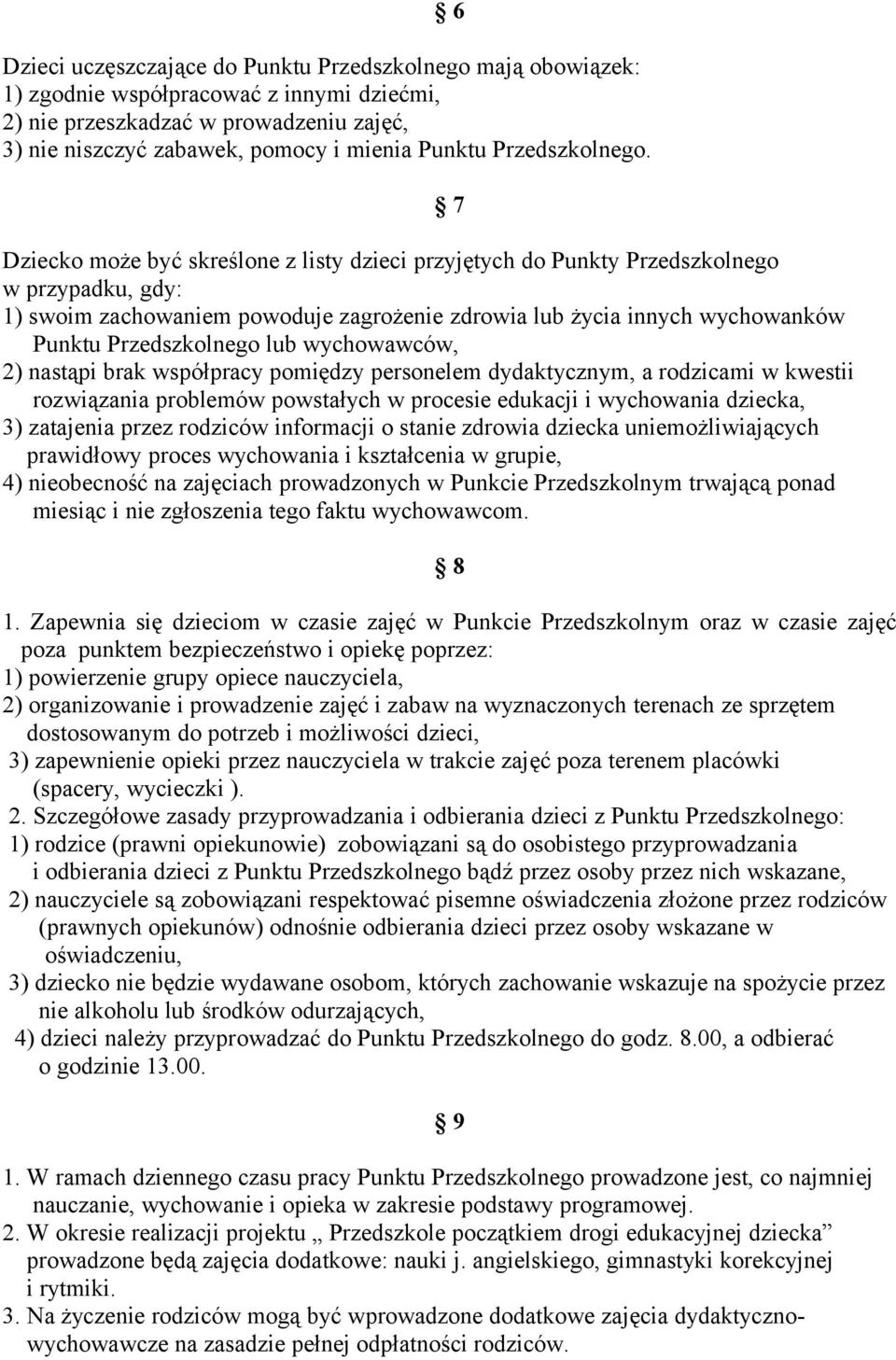 § 6

Dzieci uczęszczające do Punktu Przedszkolnego mają obowiązek:
1) zgodnie współpracować z innymi dziećmi,
2) nie przeszkadzać w prowadzeniu zajęć,
3) nie niszczyć zabawek, pomocy i mienia Punktu Przedszkolnego.

§ 7

Dziecko może być skreślone z listy dzieci przyjętych do Punkty Przedszkolnego w przypadku, gdy:
1) swoim zachowaniem powoduje zagrożenie zdrowia lub życia innych wychowanków Punktu Przedszkolnego lub wychowawców,
2) nastąpi brak współpracy pomiędzy personelem dydaktycznym, a rodzicami w kwestii rozwiązania problemów powstałych w procesie edukacji i wychowania dziecka,
3) zatajenia przez rodziców informacji o stanie zdrowia dziecka uniemożliwiających prawidłowy proces wychowania i kształcenia w grupie,
4) nieobecność na zajęciach prowadzonych w Punkcie Przedszkolnym trwającą ponad miesiąc i nie zgłoszenia tego faktu wychowawcom.

§ 8

1. Zapewnia się dzieciom w czasie zajęć w Punkcie Przedszkolnym oraz w czasie zajęć poza punktem bezpieczeństwo i opiekę poprzez:
1) powierzenie grupy opiece nauczyciela,
2) organizowanie i prowadzenie zajęć i zabaw na wyznaczonych terenach ze sprzętem dostosowanym do potrzeb i możliwości dzieci,
3) zapewnienie opieki przez nauczyciela w trakcie zajęć poza terenem placówki (spacery, wycieczki ).
2. Szczegółowe zasady przyprowadzania i odbierania dzieci z Punktu Przedszkolnego:
1) rodzice (prawni opiekunowie) zobowiązani są do osobistego przyprowadzania i odbierania dzieci z Punktu Przedszkolnego bądź przez osoby przez nich wskazane,
2) nauczyciele są zobowiązani respektować pisemne oświadczenia złożone przez rodziców (prawnych opiekunów) odnośnie odbierania dzieci przez osoby wskazane w oświadczeniu,
3) dziecko nie będzie wydawane osobom, których zachowanie wskazuje na spożycie przez nie alkoholu lub środków odurzających,
4) dzieci należy przyprowadzać do Punktu Przedszkolnego do godz. 8.00, a odbierać o godzinie 13.00.

§ 9

1. W ramach dziennego czasu pracy Punktu Przedszkolnego prowadzone jest, co najmniej nauczanie, wychowanie i opieka w zakresie podstawy programowej.
2. W okresie realizacji projektu „ Przedszkole początkiem drogi edukacyjnej dziecka” prowadzone będą zajęcia dodatkowe: nauki j. angielskiego, gimnastyki korekcyjnej i rytmiki.
3. Na życzenie rodziców mogą być wprowadzone dodatkowe zajęcia dydaktyczno-wychowawcze na zasadzie pełnej odpłatności rodziców.